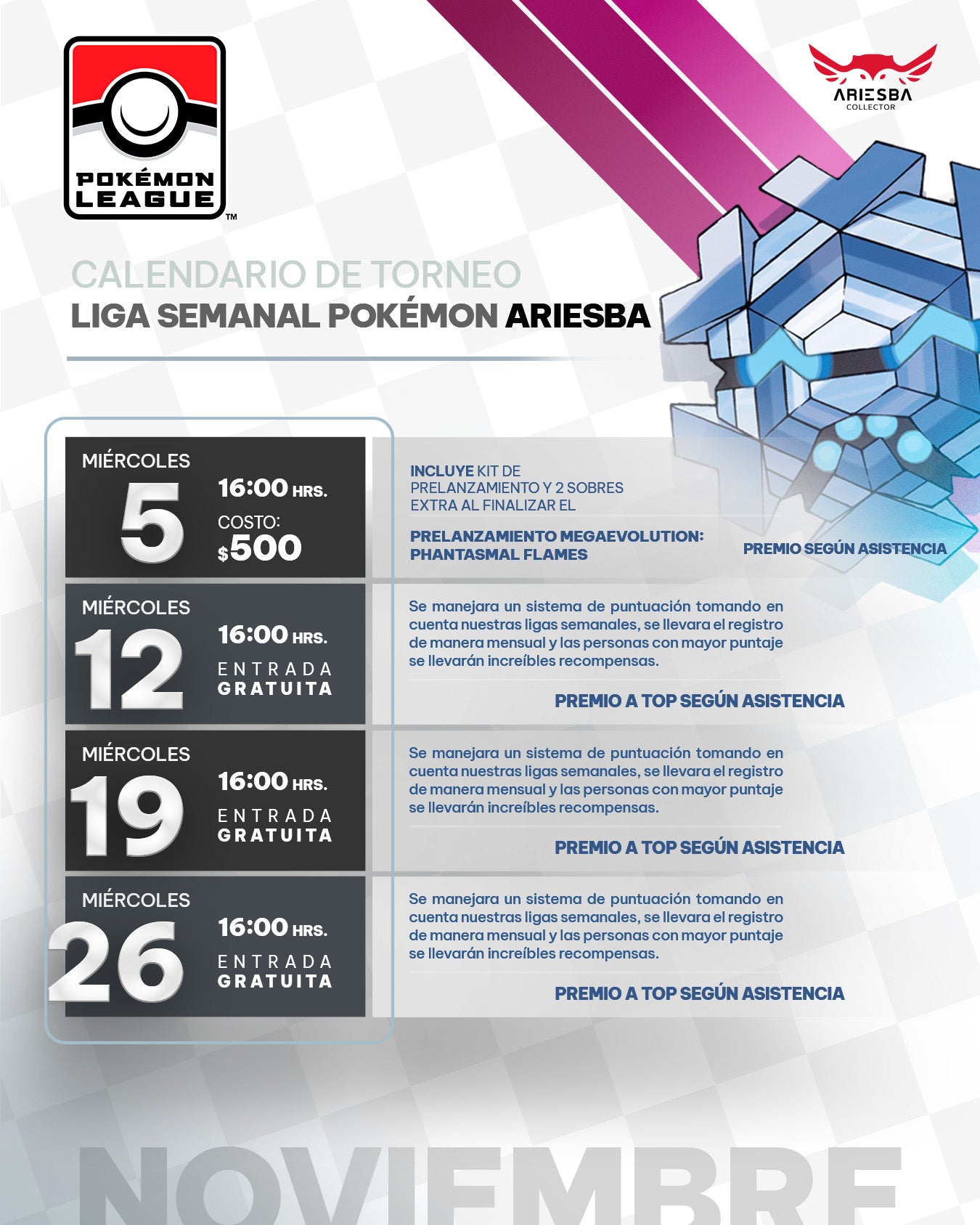 POKÉMON LEAGUE™

ARIESBA COLLECTOR

CALENDARIO DE TORNEO
LIGA SEMANAL POKÉMON ARIESBA

MIÉRCOLES 5
16:00 HRS.
COSTO: $500

INCLUYE KIT DE PRELANZAMIENTO Y 2 SOBRES EXTRA AL FINALIZAR EL

PRELANZAMIENTO MEGAEVOLUTION: PHANTASMAL FLAMES

PREMIO SEGÚN ASISTENCIA

MIÉRCOLES 12
16:00 HRS.
ENTRADA GRATUITA

Se manejara un sistema de puntuación tomando en cuenta nuestras ligas semanales, se llevara el registro de manera mensual y las personas con mayor puntaje se llevarán increíbles recompensas.

PREMIO A TOP SEGÚN ASISTENCIA

MIÉRCOLES 19
16:00 HRS.
ENTRADA GRATUITA

Se manejara un sistema de puntuación tomando en cuenta nuestras ligas semanales, se llevara el registro de manera mensual y las personas con mayor puntaje se llevarán increíbles recompensas.

PREMIO A TOP SEGÚN ASISTENCIA

MIÉRCOLES 26
16:00 HRS.
ENTRADA GRATUITA

Se manejara un sistema de puntuación tomando en cuenta nuestras ligas semanales, se llevara el registro de manera mensual y las personas con mayor puntaje se llevarán increíbles recompensas.

PREMIO A TOP SEGÚN ASISTENCIA

NOVIEMBRE